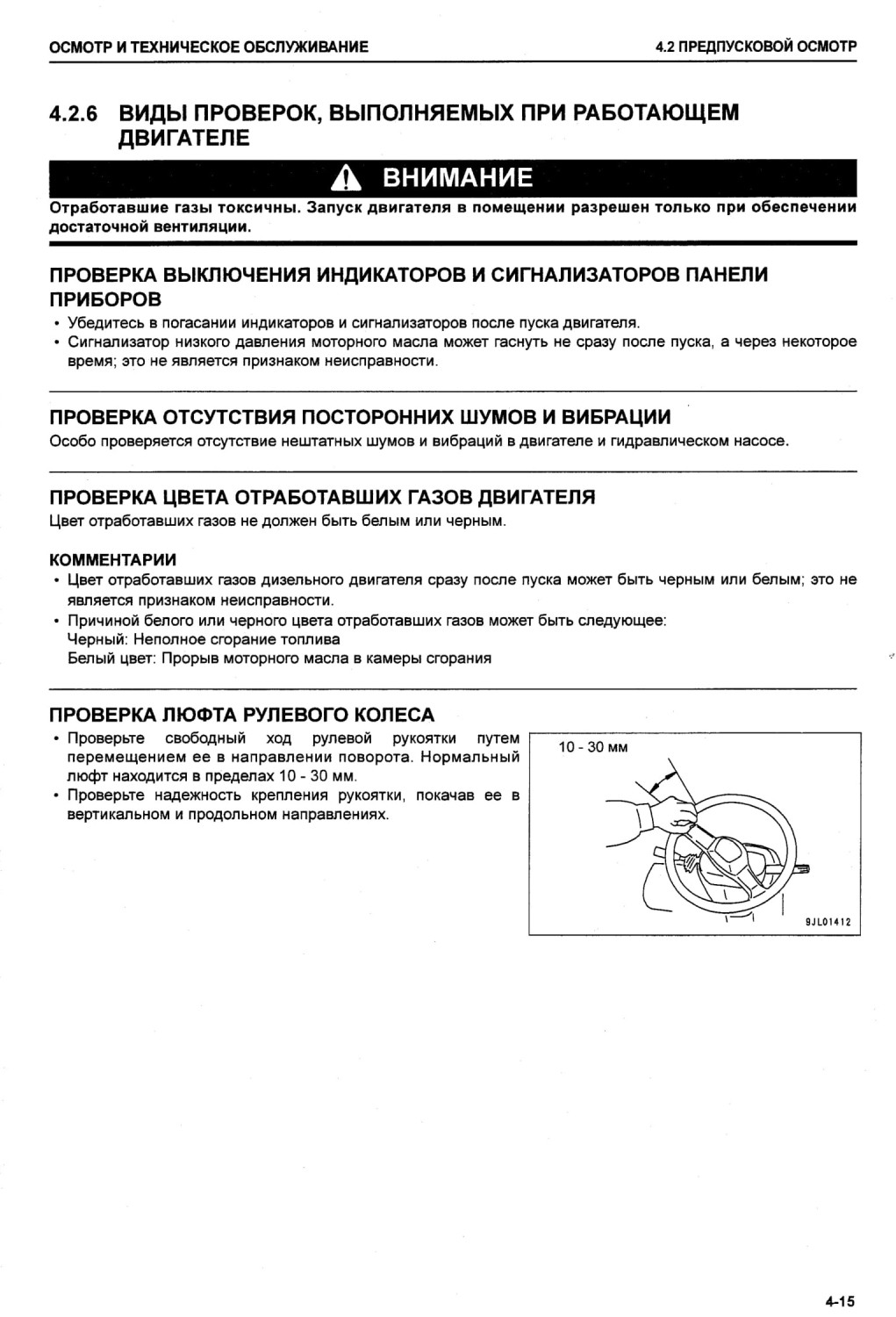 ОСМОТР И ТЕХНИЧЕСКОЕ ОБСЛУЖИВАНИЕ

4.2 ПРЕДПУСКОВОЙ ОСМОТР

4.2.6 ВИДЫ ПРОВЕРОК, ВЫПОЛНЯЕМЫХ ПРИ РАБОТАЮЩЕМ ДВИГАТЕЛЕ

ВНИМАНИЕ

Отработавшие газы токсичны. Запуск двигателя в помещении разрешен только при обеспечении достаточной вентиляции.

ПРОВЕРКА ВЫКЛЮЧЕНИЯ ИНДИКАТОРОВ И СИГНАЛИЗАТОРОВ ПАНЕЛИ ПРИБОРОВ

• Убедитесь в погасании индикаторов и сигнализаторов после пуска двигателя.
• Сигнализатор низкого давления моторного масла может гаснуть не сразу после пуска, а через некоторое время; это не является признаком неисправности.

ПРОВЕРКА ОТСУТСТВИЯ ПОСТОРОННИХ ШУМОВ И ВИБРАЦИИ

Особо проверяется отсутствие нештатных шумов и вибраций в двигателе и гидравлическом насосе.

ПРОВЕРКА ЦВЕТА ОТРАБОТАВШИХ ГАЗОВ ДВИГАТЕЛЯ

Цвет отработавших газов не должен быть белым или черным.

КОММЕНТАРИИ

• Цвет отработавших газов дизельного двигателя сразу после пуска может быть черным или белым; это не является признаком неисправности.
• Причиной белого или черного цвета отработавших газов может быть следующее:
Черный: Неполное сгорание топлива
Белый цвет: Прорыв моторного масла в камеры сгорания

ПРОВЕРКА ЛЮФТА РУЛЕВОГО КОЛЕСА

• Проверьте свободный ход рулевой рукоятки путем перемещением ее в направлении поворота. Нормальный люфт находится в пределах 10 - 30 мм.
• Проверьте надежность крепления рукоятки, покачав ее в вертикальном и продольном направлениях.

10 - 30 мм

9JL01412

4-15